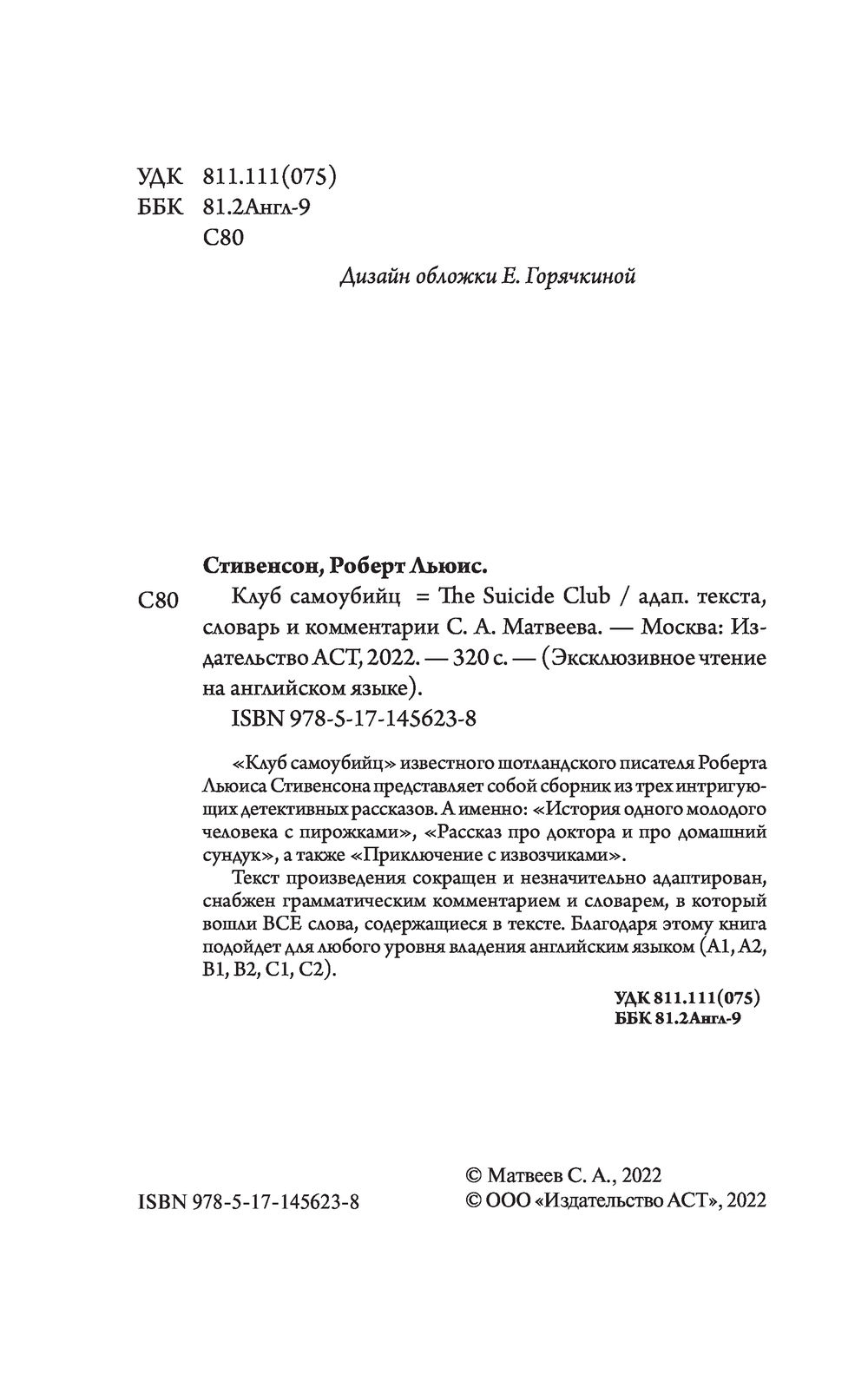 УДК 811.111(075)
ББК 81.2Англ-9
С80

Дизайн обложки Е. Горячкиной

Стивенсон, Роберт Льюис.

С80 Клуб самоубийц = The Suicide Club / адап. текста, словарь и комментарии С. А. Матвеева. — Москва: Издательство АСТ, 2022. — 320 с. — (Эксклюзивное чтение на английском языке).

ISBN 978-5-17-145623-8

«Клуб самоубийц» известного шотландского писателя Роберта Льюиса Стивенсона представляет собой сборник из трех интригующих детективных рассказов. А именно: «История одного молодого человека с пирожками», «Рассказ про доктора и про домашний сундук», а также «Приключение с извозчиками».

Текст произведения сокращен и незначительно адаптирован, снабжен грамматическим комментарием и словарем, в который вошли ВСЕ слова, содержащиеся в тексте. Благодаря этому книга подойдет для любого уровня владения английским языком (A1, A2, B1, B2, C1, C2).

УДК 811.111(075)
ББК 81.2Англ-9

ISBN 978-5-17-145623-8

© Матвеев С. А., 2022
© ООО «Издательство АСТ», 2022